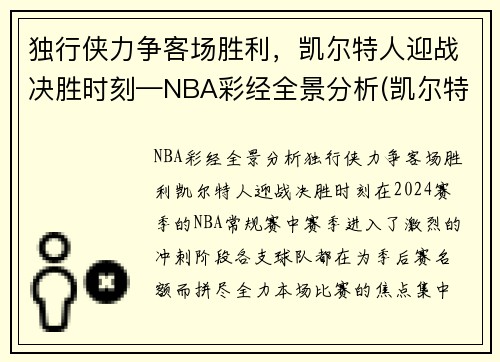 独行侠力争客场胜利，凯尔特人迎战决胜时刻—NBA彩经全景分析(凯尔特

NBA彩经全景分析独行侠力争客场胜利凯尔特人迎战决胜时刻在2024赛季的NBA常规赛中赛季进入了激烈的冲刺阶段各支球队都在为季后赛名额而拼尽全力本场比赛的焦点集中